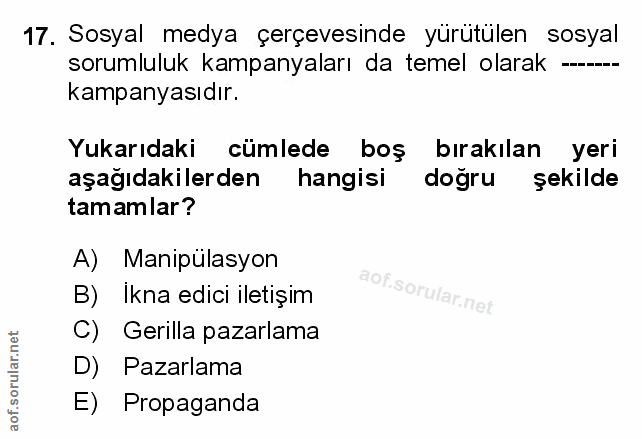 17. Sosyal medya çerçevesinde yürütülen sosyal sorumluluk kampanyaları da temel olarak ------- kampanyasıdır.

Yukarıdaki cümlede boş bırakılan yeri aşağıdakilerden hangisi doğru şekilde tamamlar?

A) Manipülasyon
B) İkna edici iletişim
C) Gerilla pazarlama
D) Pazarlama
E) Propaganda

aof.sorular.net